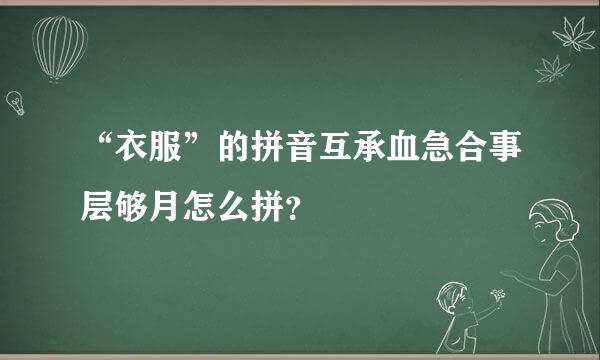 “衣服”的拼音互承血急合事层够月怎么拼？